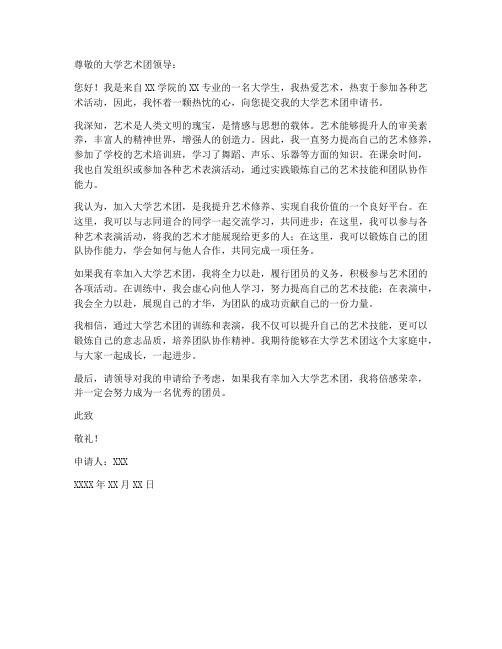 尊敬的大学艺术团领导：

您好！我是来自XX学院的XX专业的一名大学生，我热爱艺术，热衷于参加各种艺术活动，因此，我怀着一颗热忱的心，向您提交我的大学艺术团申请书。

我深知，艺术是人类文明的瑰宝，是情感与思想的载体。艺术能够提升人的审美素养，丰富人的精神世界，增强人的创造力。因此，我一直努力提高自己的艺术修养，参加了学校的艺术培训班，学习了舞蹈、声乐、乐器等方面的知识。在课余时间，我也自发组织或参加各种艺术表演活动，通过实践锻炼自己的艺术技能和团队协作能力。

我认为，加入大学艺术团，是我提升艺术修养、实现自我价值的一个良好平台。在这里，我可以与志同道合的同学一起交流学习，共同进步；在这里，我可以参与各种艺术表演活动，将我的艺术才能展现给更多的人；在这里，我可以锻炼自己的团队协作能力，学会如何与他人合作，共同完成一项任务。

如果我有幸加入大学艺术团，我将全力以赴，履行团员的义务，积极参与艺术团的各项活动。在训练中，我会虚心向他人学习，努力提高自己的艺术技能；在表演中，我会全力以赴，展现自己的才华，为团队的成功贡献自己的一份力量。

我相信，通过大学艺术团的训练和表演，我不仅可以提升自己的艺术技能，更可以锻炼自己的意志品质，培养团队协作精神。我期待能够在大学艺术团这个大家庭中，与大家一起成长，一起进步。

最后，请领导对我的申请给予考虑，如果我有幸加入大学艺术团，我将倍感荣幸，并一定会努力成为一名优秀的团员。

此致

敬礼！

申请人：XXX

XXXX年XX月XX日